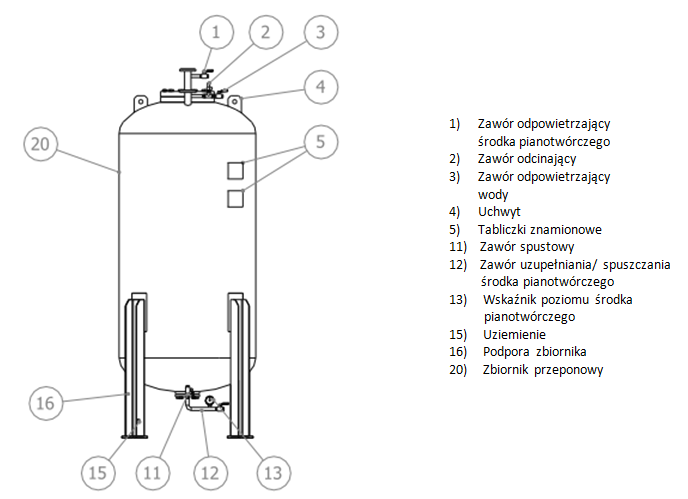 1
2
3
4
20
5
16
15
11
12
13

1) Zawór odpowietrzający środka pianotwórczego
2) Zawór odcinający
3) Zawór odpowietrzający wody
4) Uchwyt
5) Tabliczki znamionowe
11) Zawór spustowy
12) Zawór uzupełniania/ spuszczania środka pianotwórczego
13) Wskaźnik poziomu środka pianotwórczego
15) Uziemienie
16) Podpora zbiornika
20) Zbiornik przeponowy